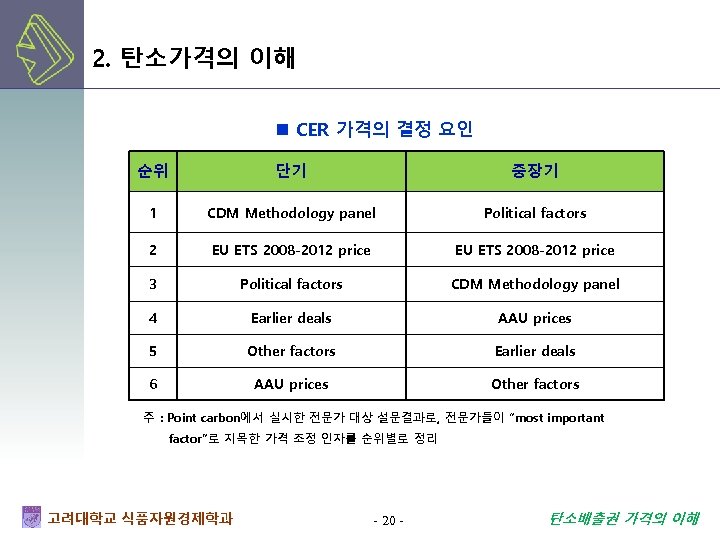 2. 탄소가격의 이해

■ CER 가격의 결정 요인

| 순위 | 단기 | 중장기 |
|---|---|---|
| 1 | CDM Methodology panel | Political factors |
| 2 | EU ETS 2008-2012 price | EU ETS 2008-2012 price |
| 3 | Political factors | CDM Methodology panel |
| 4 | Earlier deals | AAU prices |
| 5 | Other factors | Earlier deals |
| 6 | AAU prices | Other factors |

주 : Point carbon에서 실시한 전문가 대상 설문결과로, 전문가들이 "most important factor"로 지목한 가격 조정 인자를 순위별로 정리

고려대학교 식품자원경제학과

- 20 -

탄소배출권 가격의 이해